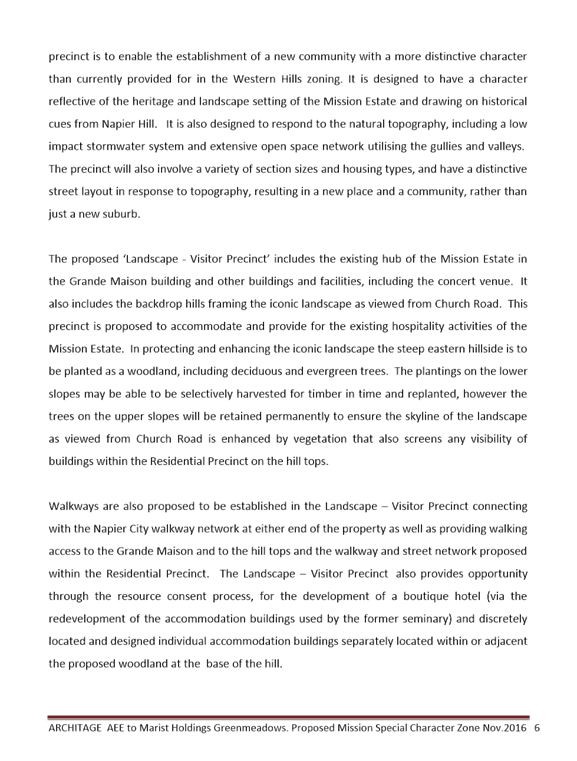 precinct is to enable the establishment of a new community with a more distinctive character than currently provided for in the Western Hills zoning. It is designed to have a character reflective of the heritage and landscape setting of the Mission Estate and drawing on historical cues from Napier Hill. It is also designed to respond to the natural topography, including a low impact stormwater system and extensive open space network utilising the gullies and valleys. The precinct will also involve a variety of section sizes and housing types, and have a distinctive street layout in response to topography, resulting in a new place and a community, rather than just a new suburb.

The proposed 'Landscape - Visitor Precinct' includes the existing hub of the Mission Estate in the Grande Maison building and other buildings and facilities, including the concert venue. It also includes the backdrop hills framing the iconic landscape as viewed from Church Road. This precinct is proposed to accommodate and provide for the existing hospitality activities of the Mission Estate. In protecting and enhancing the iconic landscape the steep eastern hillside is to be planted as a woodland, including deciduous and evergreen trees. The plantings on the lower slopes may be able to be selectively harvested for timber in time and replanted, however the trees on the upper slopes will be retained permanently to ensure the skyline of the landscape as viewed from Church Road is enhanced by vegetation that also screens any visibility of buildings within the Residential Precinct on the hill tops.

Walkways are also proposed to be established in the Landscape – Visitor Precinct connecting with the Napier City walkway network at either end of the property as well as providing walking access to the Grande Maison and to the hill tops and the walkway and street network proposed within the Residential Precinct. The Landscape – Visitor Precinct also provides opportunity through the resource consent process, for the development of a boutique hotel (via the redevelopment of the accommodation buildings used by the former seminary) and discretely located and designed individual accommodation buildings separately located within or adjacent the proposed woodland at the base of the hill.

ARCHITAGE AEE to Marist Holdings Greenmeadows. Proposed Mission Special Character Zone Nov.2016 6